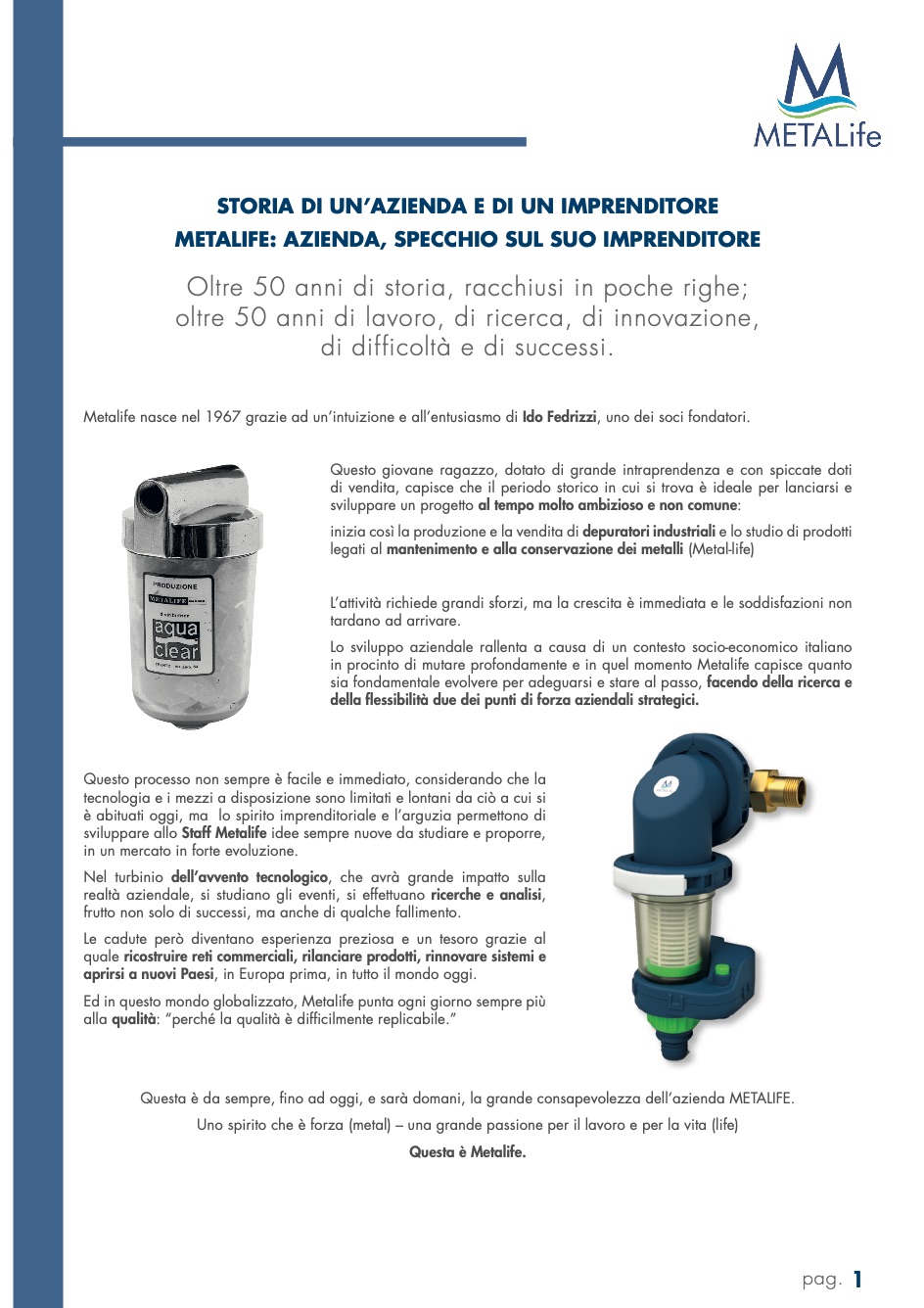 METALife

STORIA DI UN'AZIENDA E DI UN IMPRENDITORE
METALIFE: AZIENDA, SPECCHIO SUL SUO IMPRENDITORE

Oltre 50 anni di storia, racchiusi in poche righe; oltre 50 anni di lavoro, di ricerca, di innovazione, di difficoltà e di successi.

Metalife nasce nel 1967 grazie ad un'intuizione e all'entusiasmo di Ido Fedrizzi, uno dei soci fondatori.

PRODUZIONE
METALIFE
aqua clear

Questo giovane ragazzo, dotato di grande intraprendenza e con spiccate doti di vendita, capisce che il periodo storico in cui si trova è ideale per lanciarsi e sviluppare un progetto al tempo molto ambizioso e non comune:

inizia così la produzione e la vendita di depuratori industriali e lo studio di prodotti legati al mantenimento e alla conservazione dei metalli (Metal-life)

L'attività richiede grandi sforzi, ma la crescita è immediata e le soddisfazioni non tardano ad arrivare.

Lo sviluppo aziendale rallenta a causa di un contesto socio-economico italiano in procinto di mutare profondamente e in quel momento Metalife capisce quanto sia fondamentale evolvere per adeguarsi e stare al passo, facendo della ricerca e della flessibilità due dei punti di forza aziendali strategici.

Questo processo non sempre è facile e immediato, considerando che la tecnologia e i mezzi a disposizione sono limitati e lontani da ciò a cui si è abituati oggi, ma lo spirito imprenditoriale e l'arguzia permettono di sviluppare allo Staff Metalife idee sempre nuove da studiare e proporre, in un mercato in forte evoluzione.

Nel turbinio dell'avvento tecnologico, che avrà grande impatto sulla realtà aziendale, si studiano gli eventi, si effettuano ricerche e analisi, frutto non solo di successi, ma anche di qualche fallimento.

Le cadute però diventano esperienza preziosa e un tesoro grazie al quale ricostruire reti commerciali, rilanciare prodotti, rinnovare sistemi e aprirsi a nuovi Paesi, in Europa prima, in tutto il mondo oggi.

Ed in questo mondo globalizzato, Metalife punta ogni giorno sempre più alla qualità: "perché la qualità è difficilmente replicabile."

Questa è da sempre, fino ad oggi, e sarà domani, la grande consapevolezza dell'azienda METALIFE.
Uno spirito che è forza (metal) – una grande passione per il lavoro e per la vita (life)
Questa è Metalife.

pag. 1